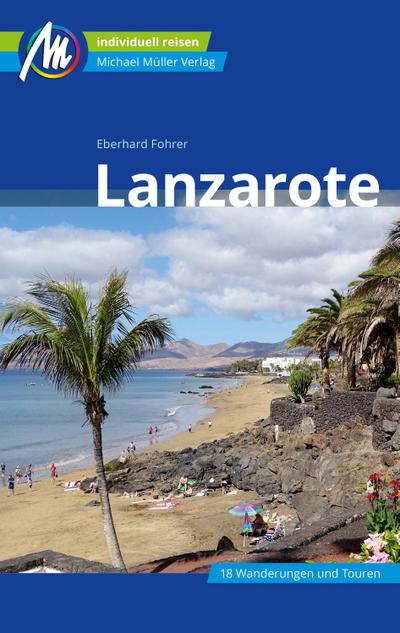 M
individuell reisen
Michael Müller Verlag

Eberhard Fohrer

Lanzarote

18 Wanderungen und Touren